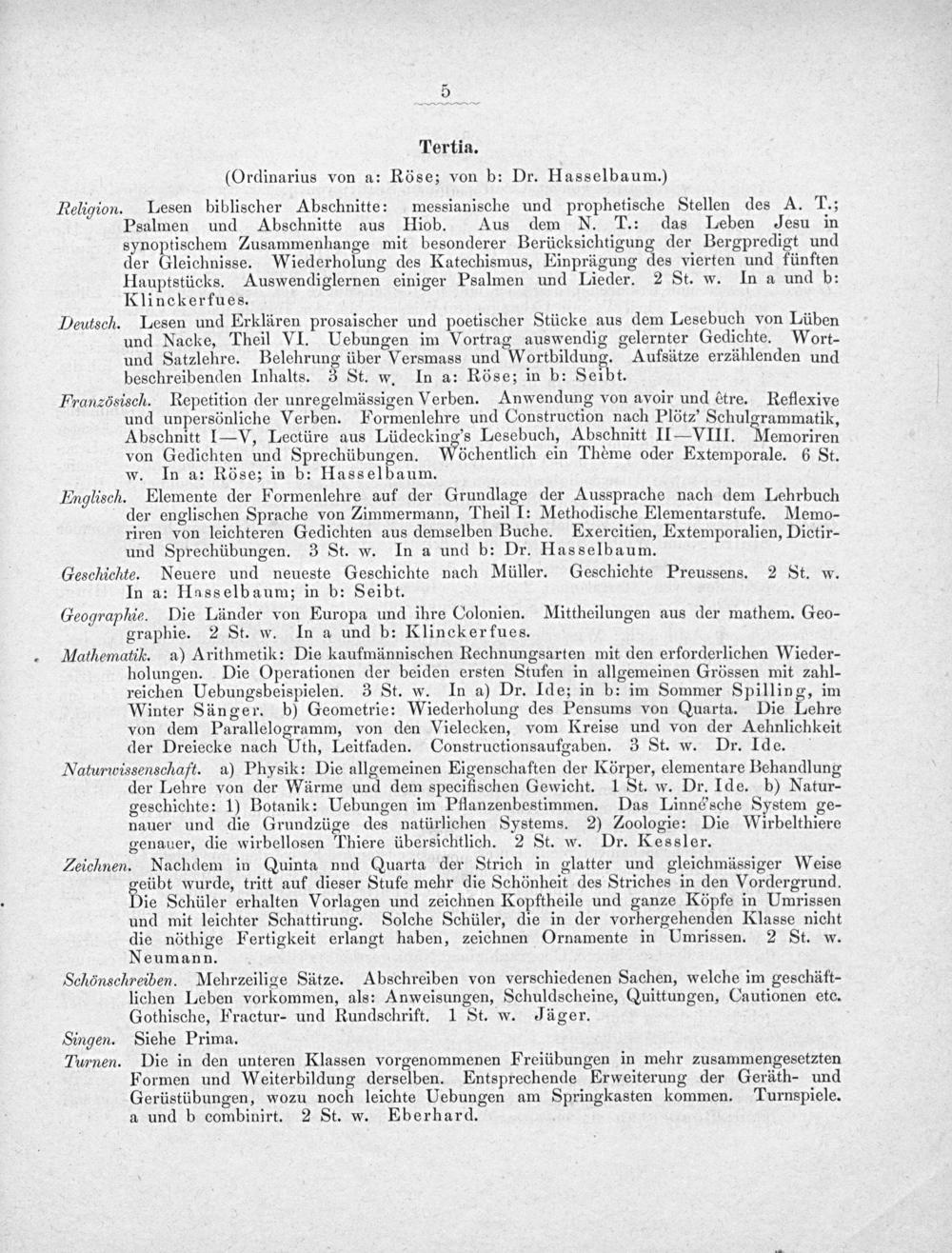 5

Tertia.

(Ordinarius von a: Röse; von b: Dr. Hasselbaum.)

Religion. Lesen biblischer Abschnitte: messianische und prophetische Stellen des A. T.; Psalmen und Abschnitte aus Hiob. Aus dem N. T.: das Leben Jesu in synoptischem Zusammenhange mit besonderer Berücksichtigung der Bergpredigt und der Gleichnisse. Wiederholung des Katechismus, Einprägung des vierten und fünften Hauptstücks. Auswendiglernen einiger Psalmen und Lieder. 2 St. w. In a und b: Klinckerfues.

Deutsch. Lesen und Erklären prosaischer und poetischer Stücke aus dem Lesebuch von Lüben und Nacke, Theil VI. Uebungen im Vortrag auswendig gelernter Gedichte. Wort- und Satzlehre. Belehrung über Versmass und Wortbildung. Aufsätze erzählenden und beschreibenden Inhalts. 3 St. w. In a: Röse; in b: Seibt.

Französisch. Repetition der unregelmässigen Verben. Anwendung von avoir und être. Reflexive und unpersönliche Verben. Formenlehre und Construction nach Plötz' Schulgrammatik, Abschnitt I—V, Lectüre aus Lüdecking's Lesebuch, Abschnitt II—VIII. Memoriren von Gedichten und Sprechübungen. Wöchentlich ein Thème oder Extemporale. 6 St. w. In a: Röse; in b: Hasselbaum.

Englisch. Elemente der Formenlehre auf der Grundlage der Aussprache nach dem Lehrbuch der englischen Sprache von Zimmermann, Theil I: Methodische Elementarstufe. Memoriren von leichteren Gedichten aus demselben Buche. Exercitien, Extemporalien, Dictir- und Sprechübungen. 3 St. w. In a und b: Dr. Hasselbaum.

Geschichte. Neuere und neueste Geschichte nach Müller. Geschichte Preussens. 2 St. w. In a: Hasselbaum; in b: Seibt.

Geographie. Die Länder von Europa und ihre Colonien. Mittheilungen aus der mathem. Geographie. 2 St. w. In a und b: Klinckerfues.

Mathematik. a) Arithmetik: Die kaufmännischen Rechnungsarten mit den erforderlichen Wiederholungen. Die Operationen der beiden ersten Stufen in allgemeinen Grössen mit zahlreichen Uebungsbeispielen. 3 St. w. In a) Dr. Ide; in b: im Sommer Spilling, im Winter Sänger. b) Geometrie: Wiederholung des Pensums von Quarta. Die Lehre von dem Parallelogramm, von den Vielecken, vom Kreise und von der Aehnlichkeit der Dreiecke nach Uth, Leitfaden. Constructionsaufgaben. 3 St. w. Dr. Ide.

Naturwissenschaft. a) Physik: Die allgemeinen Eigenschaften der Körper, elementare Behandlung der Lehre von der Wärme und dem specifischen Gewicht. 1 St. w. Dr. Ide. b) Naturgeschichte: 1) Botanik: Uebungen im Pflanzenbestimmen. Das Linné'sche System genauer und die Grundzüge des natürlichen Systems. 2) Zoologie: Die Wirbelthiere genauer, die wirbellosen Thiere übersichtlich. 2 St. w. Dr. Kessler.

Zeichnen. Nachdem in Quinta nnd Quarta der Strich in glatter und gleichmässiger Weise geübt wurde, tritt auf dieser Stufe mehr die Schönheit des Striches in den Vordergrund. Die Schüler erhalten Vorlagen und zeichnen Kopftheile und ganze Köpfe in Umrissen und mit leichter Schattirung. Solche Schüler, die in der vorhergehenden Klasse nicht die nöthige Fertigkeit erlangt haben, zeichnen Ornamente in Umrissen. 2 St. w. Neumann.

Schönschreiben. Mehrzeilige Sätze. Abschreiben von verschiedenen Sachen, welche im geschäftlichen Leben vorkommen, als: Anweisungen, Schuldscheine, Quittungen, Cautionen etc. Gothische, Fractur- und Rundschrift. 1 St. w. Jäger.

Singen. Siehe Prima.

Turnen. Die in den unteren Klassen vorgenommenen Freiübungen in mehr zusammengesetzten Formen und Weiterbildung derselben. Entsprechende Erweiterung der Geräth- und Gerüstübungen, wozu noch leichte Uebungen am Springkasten kommen. Turnspiele. a und b combinirt. 2 St. w. Eberhard.